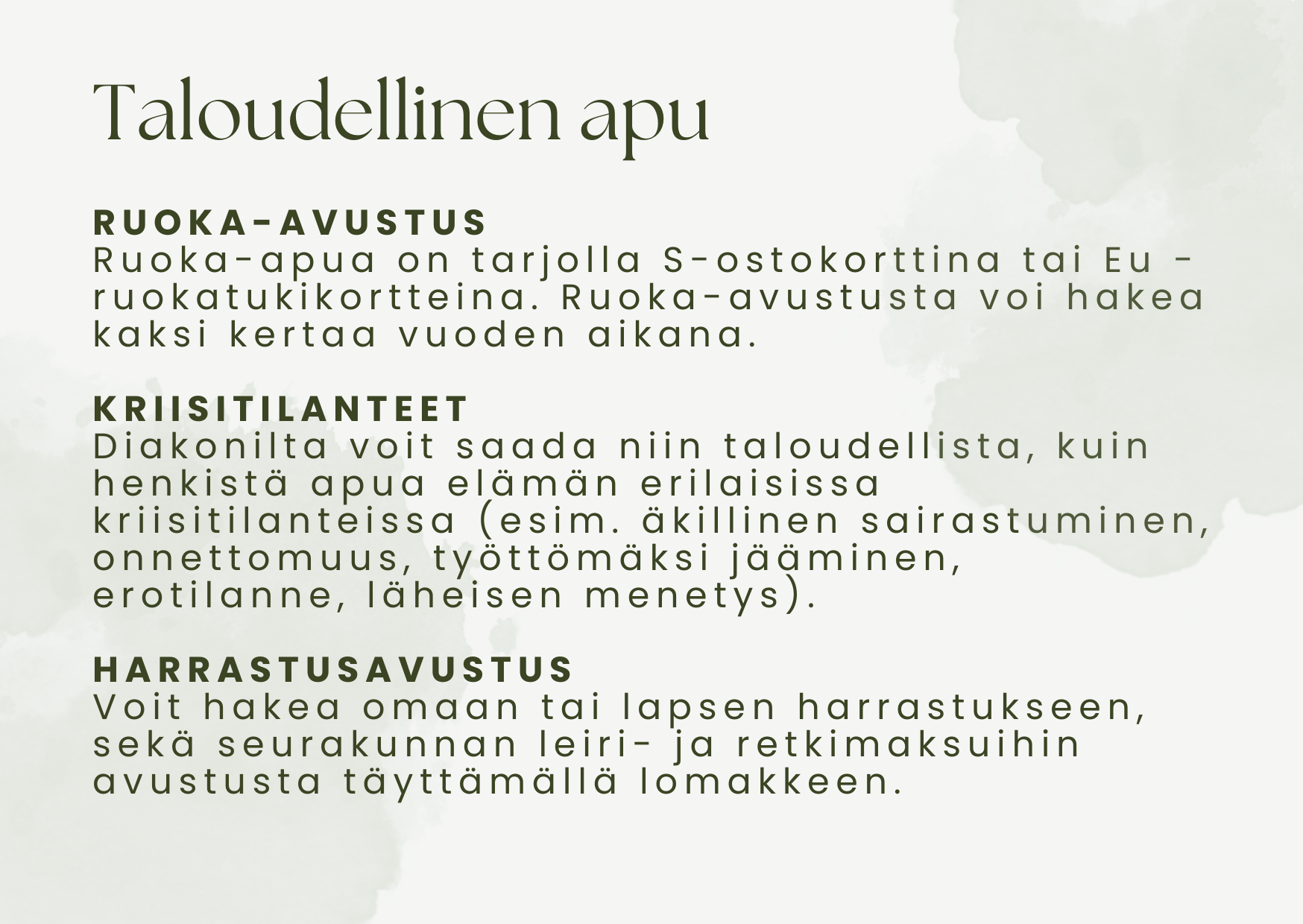 Taloudellinen apu

RUOKA-AVUSTUS
Ruoka-apua on tarjolla S-ostokorttina tai Eu -ruokatukikortteina. Ruoka-avustusta voi hakea kaksi kertaa vuoden aikana.

KRIISITILANTEET
Diakonilta voit saada niin taloudellista, kuin henkistä apua elämän erilaisissa kriisitilanteissa (esim. äkillinen sairastuminen, onnettomuus, työttömäksi jääminen, erotilanne, läheisen menetys).

HARRASTUSAVUSTUS
Voit hakea omaan tai lapsen harrastukseen, sekä seurakunnan leiri- ja retkimaksuihin avustusta täyttämällä lomakkeen.